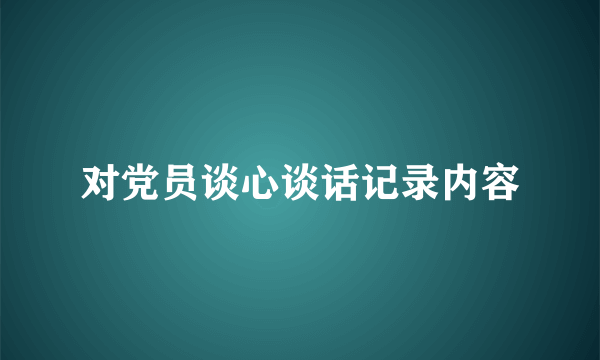 对党员谈心谈话记录内容